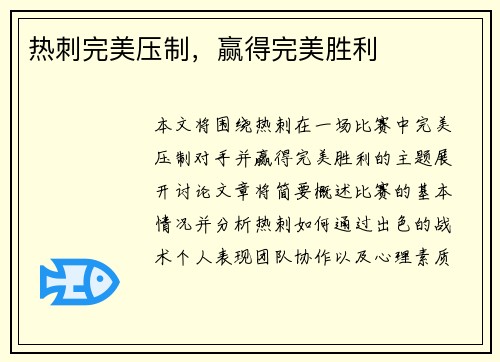 热刺完美压制，赢得完美胜利

本文将围绕热刺在一场比赛中完美压制对手并赢得完美胜利的主题展开讨论文章将简要概述比赛的基本情况并分析热刺如何通过出色的战术个人表现团队协作以及心理素质